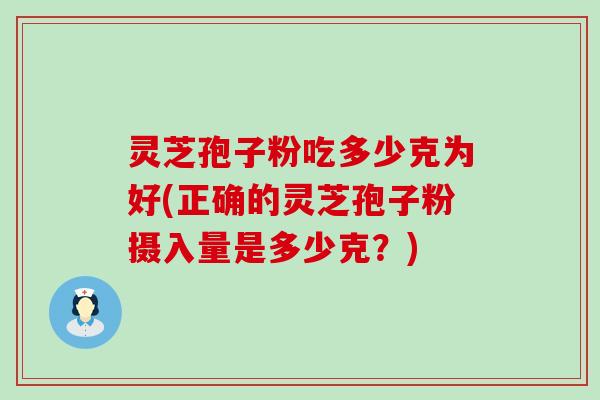 灵芝孢子粉吃多少克为好(正确的灵芝孢子粉摄入量是多少克？)